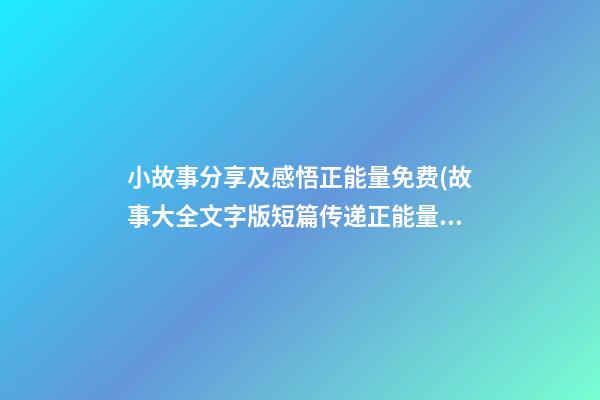 小故事分享及感悟正能量免费(故事大全文字版短篇传递正能量...